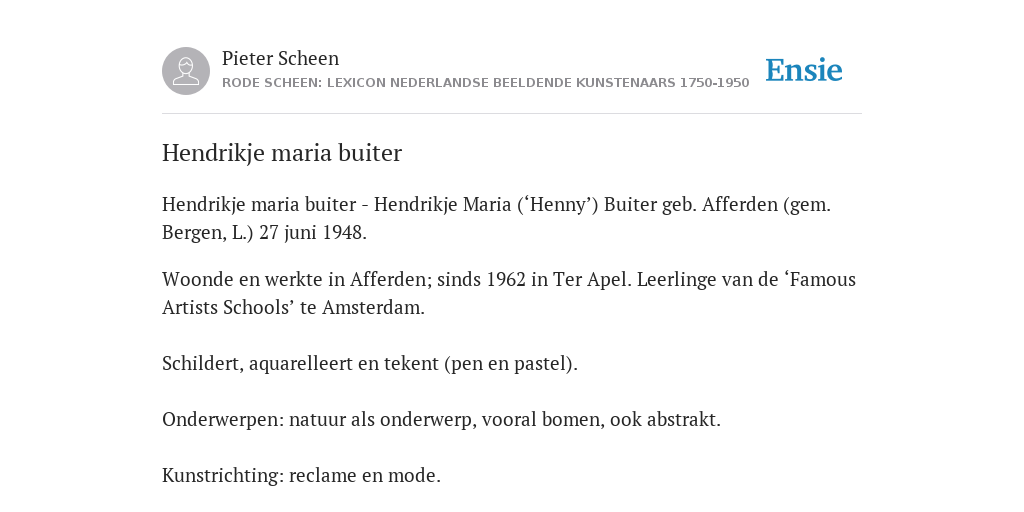 Pieter Scheen
RODE SCHEEN: LEXICON NEDERLANDSE BEELDENDE KUNSTENAARS 1750-1950

Ensie

Hendrikje maria buiter

Hendrikje maria buiter - Hendrikje Maria (‘Henny’) Buiter geb. Afferden (gem. Bergen, L.) 27 juni 1948.

Woonde en werkte in Afferden; sinds 1962 in Ter Apel. Leerlinge van de ‘Famous Artists Schools’ te Amsterdam.

Schildert, aquarelleert en tekent (pen en pastel).

Onderwerpen: natuur als onderwerp, vooral bomen, ook abstrakt.

Kunstrichting: reclame en mode.